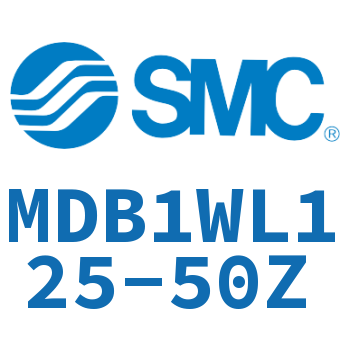 SMC®

MDB1WL1
25-50Z